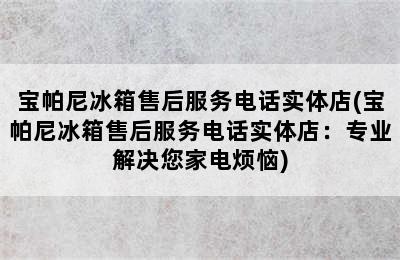 宝帕尼冰箱售后服务电话实体店(宝帕尼冰箱售后服务电话实体店：专业解决您家电烦恼)